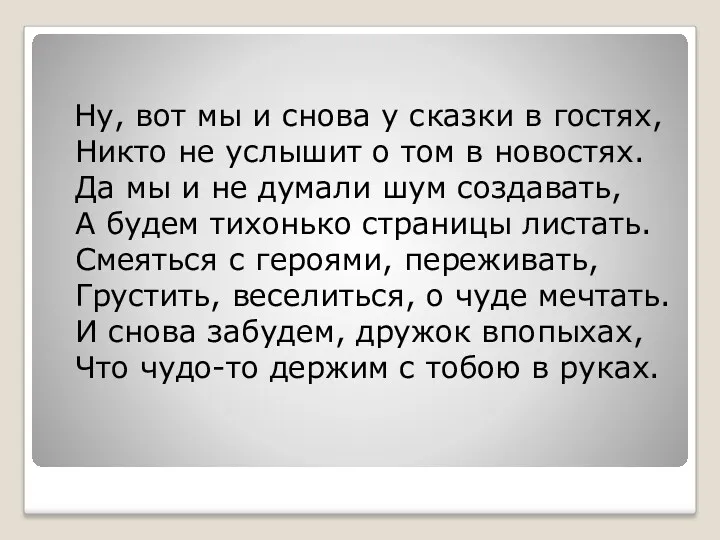 Ну, вот мы и снова у сказки в гостях,
Никто не услышит о том в новостях.
Да мы и не думали шум создавать,
А будем тихонько страницы листать.
Смеяться с героями, переживать,
Грустить, веселиться, о чуде мечтать.
И снова забудем, дружок впопыхах,
Что чудо-то держим с тобою в руках.